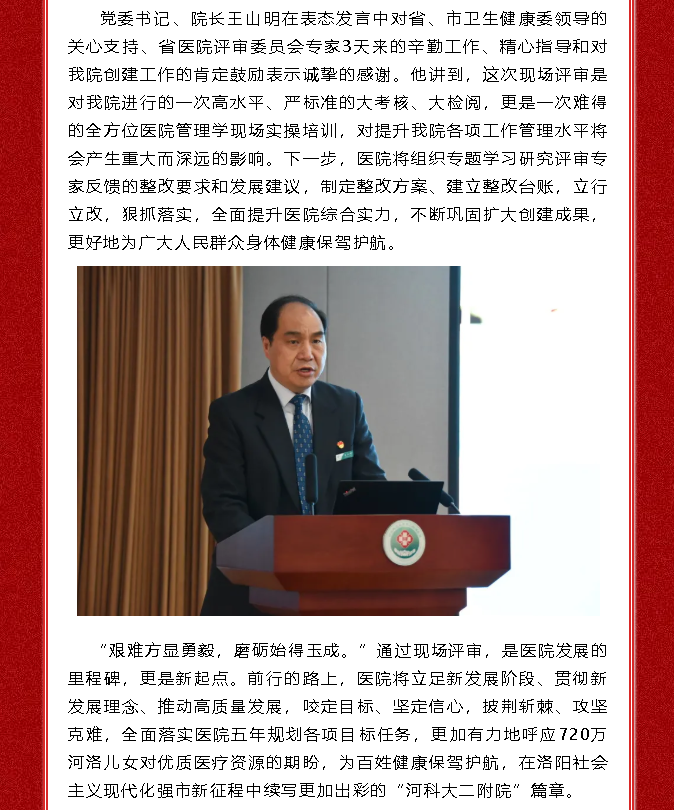 党委书记、院长王山明在表态发言中对省、市卫生健康委领导的关心支持、省医院评审委员会专家3天来的辛勤工作、精心指导和对我院创建工作的肯定鼓励表示诚挚的感谢。他讲到，这次现场评审是对我院进行的一次高水平、严标准的大考核、大检阅，更是一次难得的全方位医院管理学现场实操培训，对提升我院各项工作管理水平将会产生重大而深远的影响。下一步，医院将组织专题学习研究评审专家反馈的整改要求和发展建议，制定整改方案、建立整改台账，立行立改，狠抓落实，全面提升医院综合实力，不断巩固扩大创建成果，更好地为广大人民群众身体健康保驾护航。

“艰难方显勇毅，磨砺始得玉成。”通过现场评审，是医院发展的里程碑，更是新起点。前行的路上，医院将立足新发展阶段、贯彻新发展理念、推动高质量发展，咬定目标、坚定信心，披荆斩棘、攻坚克难，全面落实医院五年规划各项目标任务，更加有力地呼应720万河洛儿女对优质医疗资源的期盼，为百姓健康保驾护航，在洛阳社会主义现代化强市新征程中续写更加出彩的“河科大二附院”篇章。